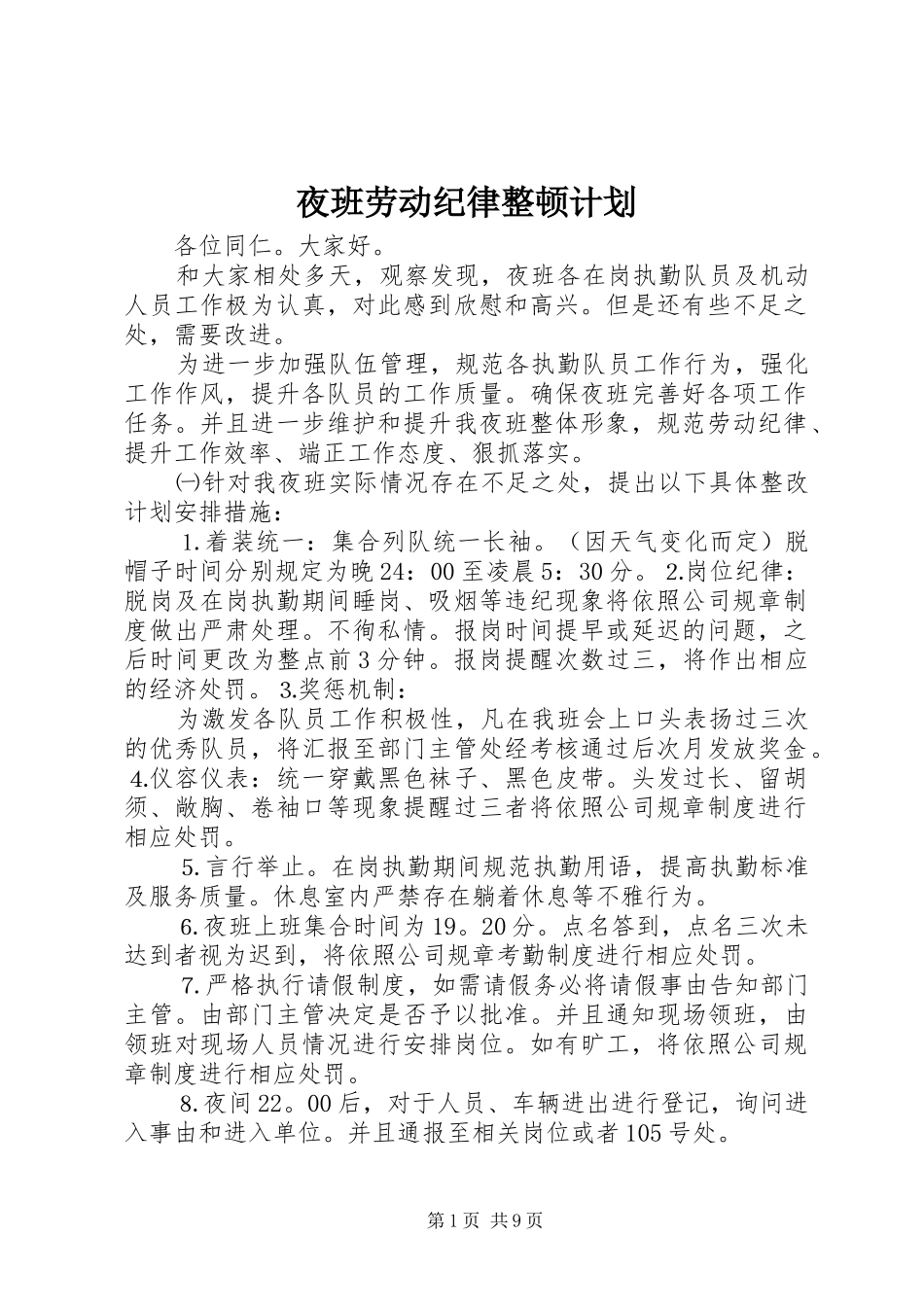 夜班劳动纪律整顿计划

各位同仁。大家好。

和大家相处多天，观察发现，夜班各在岗执勤队员及机动人员工作极为认真，对此感到欣慰和高兴。但是还有些不足之处，需要改进。

为进一步加强队伍管理，规范各执勤队员工作行为，强化工作作风，提升各队员的工作质量。确保夜班完善好各项工作任务。并且进一步维护和提升我夜班整体形象，规范劳动纪律、提升工作效率、端正工作态度、狠抓落实。

㈠针对我夜班实际情况存在不足之处，提出以下具体整改计划安排措施：

1.着装统一：集合列队统一长袖。（因天气变化而定）脱帽子时间分别规定为晚24：00至凌晨5：30分。 2.岗位纪律：脱岗及在岗执勤期间睡岗、吸烟等违纪现象将依照公司规章制度做出严肃处理。不徇私情。报岗时间提早或延迟的问题，之后时间更改为整点前3分钟。报岗提醒次数过三，将作出相应的经济处罚。 3.奖惩机制：

为激发各队员工作积极性，凡在我班会上口头表扬过三次的优秀队员，将汇报至部门主管处经考核通过后次月发放奖金。 4.仪容仪表：统一穿戴黑色袜子、黑色皮带。头发过长、留胡须、敞胸、卷袖口等现象提醒过三者将依照公司规章制度进行相应处罚。

5.言行举止。在岗执勤期间规范执勤用语，提高执勤标准及服务质量。休息室内严禁存在躺着休息等不雅行为。

6.夜班上班集合时间为19。20分。点名答到，点名三次未达到者视为迟到，将依照公司规章考勤制度进行相应处罚。

7.严格执行请假制度，如需请假务必将请假事由告知部门主管。由部门主管决定是否予以批准。并且通知现场领班，由领班对现场人员情况进行安排岗位。如有旷工，将依照公司规章制度进行相应处罚。

8.夜间22。00后，对于人员、车辆进出进行登记，询问进入事由和进入单位。并且通报至相关岗位或者105号处。

第1页 共9页